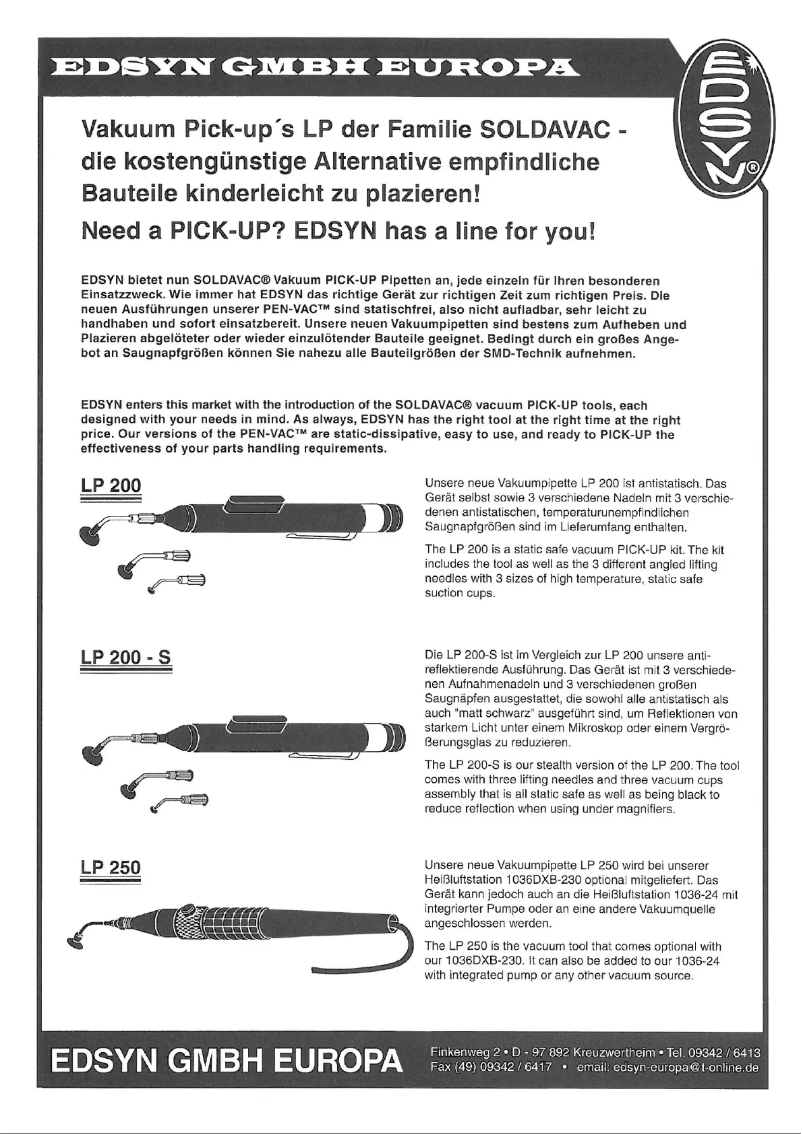 EDSYN GMBH EUROPA

EDSYN®

Vakuum Pick-up´s LP der Familie SOLDAVAC - die kostengünstige Alternative empfindliche Bauteile kinderleicht zu plazieren!

Need a PICK-UP? EDSYN has a line for you!

EDSYN bietet nun SOLDAVAC® Vakuum PICK-UP Pipetten an, jede einzeln für Ihren besonderen Einsatzzweck. Wie immer hat EDSYN das richtige Gerät zur richtigen Zeit zum richtigen Preis. Die neuen Ausführungen unserer PEN-VAC™ sind statischfrei, also nicht aufladbar, sehr leicht zu handhaben und sofort einsatzbereit. Unsere neuen Vakuumpipetten sind bestens zum Aufheben und Plazieren abgelöteter oder wieder einzulötender Bauteile geeignet. Bedingt durch ein großes Angebot an Saugnapfgrößen können Sie nahezu alle Bauteilgrößen der SMD-Technik aufnehmen.

EDSYN enters this market with the introduction of the SOLDAVAC® vacuum PICK-UP tools, each designed with your needs in mind. As always, EDSYN has the right tool at the right time at the right price. Our versions of the PEN-VAC™ are static-dissipative, easy to use, and ready to PICK-UP the effectiveness of your parts handling requirements.

LP 200

Unsere neue Vakuumpipette LP 200 ist antistatisch. Das Gerät selbst sowie 3 verschiedene Nadeln mit 3 verschiedenen antistatischen, temperaturunempfindlichen Saugnapfgrößen sind im Lieferumfang enthalten.

The LP 200 is a static safe vacuum PICK-UP kit. The kit includes the tool as well as the 3 different angled lifting needles with 3 sizes of high temperature, static safe suction cups.

LP 200 - S

Die LP 200-S ist im Vergleich zur LP 200 unsere antireflektierende Ausführung. Das Gerät ist mit 3 verschiedenen Aufnahmenadeln und 3 verschiedenen großen Saugnäpfen ausgestattet, die sowohl alle antistatisch als auch "matt schwarz" ausgeführt sind, um Reflektionen von starkem Licht unter einem Mikroskop oder einem Vergrößerungsglas zu reduzieren.

The LP 200-S is our stealth version of the LP 200. The tool comes with three lifting needles and three vacuum cups assembly that is all static safe as well as being black to reduce reflection when using under magnifiers.

LP 250

Unsere neue Vakuumpipette LP 250 wird bei unserer Heißluftstation 1036DXB-230 optional mitgeliefert. Das Gerät kann jedoch auch an die Heißluftstation 1036-24 mit integrierter Pumpe oder an eine andere Vakuumquelle angeschlossen werden.

The LP 250 is the vacuum tool that comes optional with our 1036DXB-230. It can also be added to our 1036-24 with integrated pump or any other vacuum source.

EDSYN GMBH EUROPA

Finkenweg 2 • D - 97 892 Kreuzwertheim • Tel. 09342 / 6413
Fax (49) 09342 / 6417 • email: edsyn-europa@t-online.de